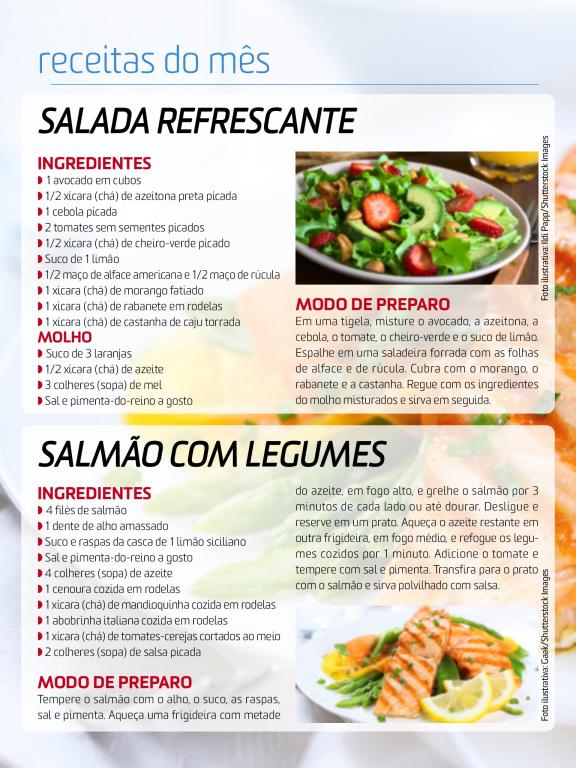 receitas do mês

SALADA REFRESCANTE

INGREDIENTES
1 avocado em cubos
1/2 xícara (chá) de azeitona preta picada
1 cebola picada
2 tomates sem sementes picados
1/2 xícara (chá) de cheiro-verde picado
Suco de 1 limão
1/2 maço de alface americana e 1/2 maço de rúcula
1 xícara (chá) de morango fatiado
1 xícara (chá) de rabanete em rodelas
1 xícara (chá) de castanha de caju torrada

MOLHO
Suco de 3 laranjas
1/2 xícara (chá) de azeite
3 colheres (sopa) de mel
Sal e pimenta-do-reino a gosto

Foto ilustrativa: Ildi Papp/Shutterstock Images

MODO DE PREPARO
Em uma tigela, misture o avocado, a azeitona, a cebola, o tomate, o cheiro-verde e o suco de limão. Espalhe em uma saladeira forrada com as folhas de alface e de rúcula. Cubra com o morango, o rabanete e a castanha. Regue com os ingredientes do molho misturados e sirva em seguida.

SALMÃO COM LEGUMES

INGREDIENTES
4 filés de salmão
1 dente de alho amassado
Suco e raspas da casca de 1 limão siciliano
Sal e pimenta-do-reino a gosto
4 colheres (sopa) de azeite
1 cenoura cozida em rodelas
1 xícara (chá) de mandioquinha cozida em rodelas
1 abobrinha italiana cozida em rodelas
1 xícara (chá) de tomates-cerejas cortados ao meio
2 colheres (sopa) de salsa picada

MODO DE PREPARO
Tempere o salmão com o alho, o suco, as raspas, sal e pimenta. Aqueça uma frigideira com metade do azeite, em fogo alto, e grelhe o salmão por 3 minutos de cada lado ou até dourar. Desligue e reserve em um prato. Aqueça o azeite restante em outra frigideira, em fogo médio, e refogue os legumes cozidos por 1 minuto. Adicione o tomate e tempere com sal e pimenta. Transfira para o prato com o salmão e sirva polvilhado com salsa.

Foto ilustrativa: Gaak/Shutterstock Images